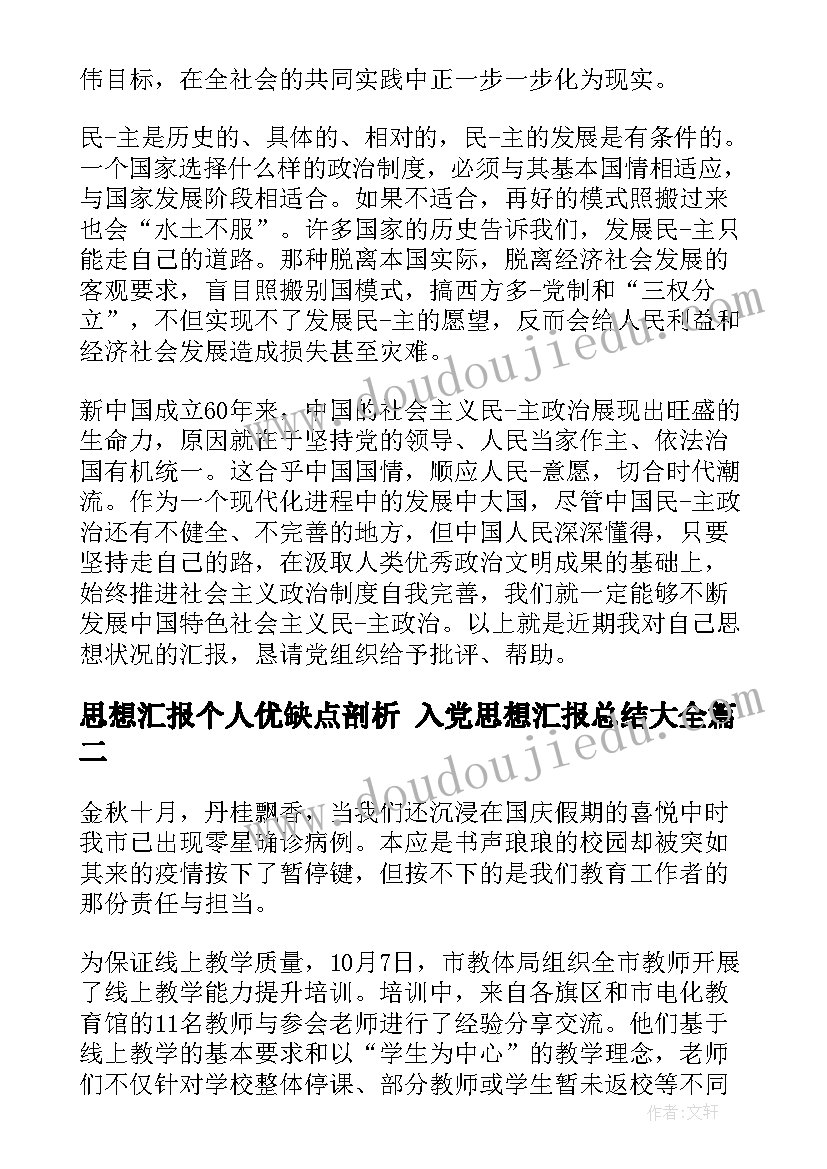 伟目标，在全社会的共同实践中正一步一步化为现实。

民-主是历史的、具体的、相对的，民-主的发展是有条件的。一个国家选择什么样的政治制度，必须与其基本国情相适应，与国家发展阶段相适合。如果不适合，再好的模式照搬过来也会“水土不服”。许多国家的历史告诉我们，发展民-主只能走自己的道路。那种脱离本国实际，脱离经济社会发展的客观要求，盲目照搬别国模式，搞西方多-党制和“三权分立”，不但实现不了发展民-主的愿望，反而会给人民利益和经济社会发展造成损失甚至灾难。

新中国成立60年来，中国的社会主义民-主政治展现出旺盛的生命力，原因就在于坚持党的领导、人民当家作主、依法治国有机统一。这合乎中国国情，顺应人民-意愿，切合时代潮流。作为一个现代化进程中的发展中大国，尽管中国民-主政治还有不健全、不完善的地方，但中国人民深深懂得，只要坚持走自己的路，在汲取人类优秀政治文明成果的基础上，始终推进社会主义政治制度自我完善，我们就一定能够不断发展中国特色社会主义民-主政治。以上就是近期我对自己思想状况的汇报，恳请党组织给予批评、帮助。

思想汇报个人优缺点剖析 入党思想汇报总结大全篇二

金秋十月，丹桂飘香，当我们还沉浸在国庆假期的喜悦中时我市已出现零星确诊病例。本应是书声琅琅的校园却被突如其来的疫情按下了暂停键，但按不下的是我们教育工作者的那份责任与担当。

为保证线上教学质量，10月7日，市教体局组织全市教师开展了线上教学能力提升培训。培训中，来自各旗区和市电化教育馆的11名教师与参会老师进行了经验分享交流。他们基于线上教学的基本要求和以“学生为中心”的教学理念，老师们不仅针对学校整体停课、部分教师或学生暂未返校等不同

www.doudoujiedu.com
www.doudoujiedu.com
作者：文轩